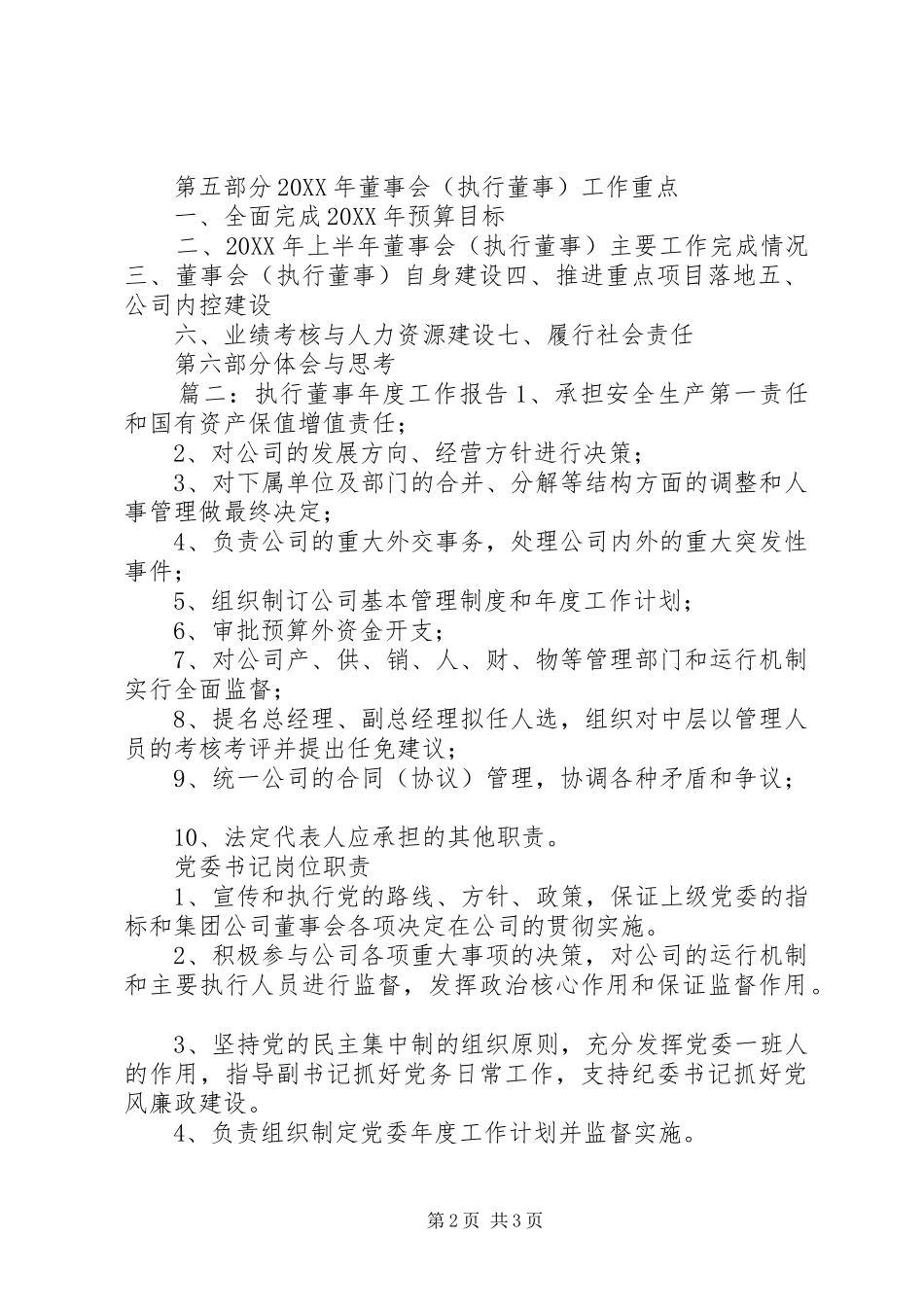 第五部分20XX年董事会（执行董事）工作重点

一、全面完成20XX年预算目标

二、20XX年上半年董事会（执行董事）主要工作完成情况三、董事会（执行董事）自身建设四、推进重点项目落地五、公司内控建设

六、业绩考核与人力资源建设七、履行社会责任

第六部分体会与思考

篇二：执行董事年度工作报告1、承担安全生产第一责任和国有资产保值增值责任；

2、对公司的发展方向、经营方针进行决策；

3、对下属单位及部门的合并、分解等结构方面的调整和人事管理做最终决定；

4、负责公司的重大外交事务，处理公司内外的重大突发性事件；

5、组织制订公司基本管理制度和年度工作计划；

6、审批预算外资金开支；

7、对公司产、供、销、人、财、物等管理部门和运行机制实行全面监督；

8、提名总经理、副总经理拟任人选，组织对中层以管理人员的考核考评并提出任免建议；

9、统一公司的合同（协议）管理，协调各种矛盾和争议；

10、法定代表人应承担的其他职责。

党委书记岗位职责

1、宣传和执行党的路线、方针、政策，保证上级党委的指标和集团公司董事会各项决定在公司的贯彻实施。

2、积极参与公司各项重大事项的决策，对公司的运行机制和主要执行人员进行监督，发挥政治核心作用和保证监督作用。

3、坚持党的民主集中制的组织原则，充分发挥党委一班人的作用，指导副书记抓好党务日常工作，支持纪委书记抓好党风廉政建设。

4、负责组织制定党委年度工作计划并监督实施。

第2页 共3页